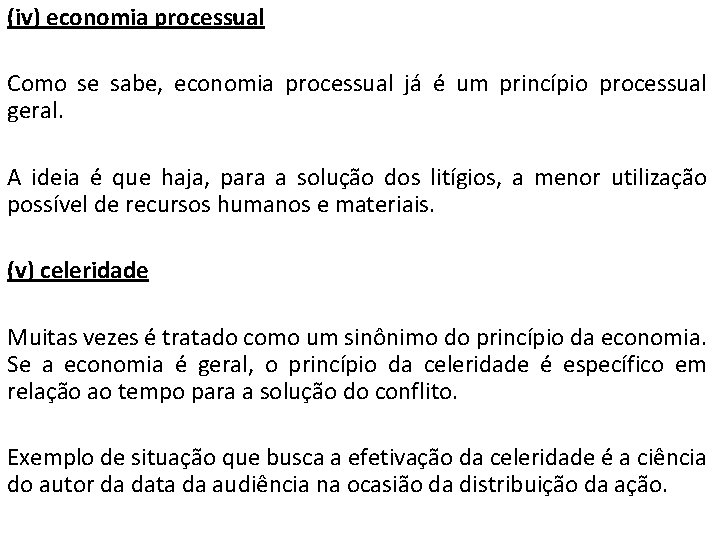 (iv) economia processual

Como se sabe, economia processual já é um princípio processual geral.

A ideia é que haja, para a solução dos litígios, a menor utilização possível de recursos humanos e materiais.

(v) celeridade

Muitas vezes é tratado como um sinônimo do princípio da economia. Se a economia é geral, o princípio da celeridade é específico em relação ao tempo para a solução do conflito.

Exemplo de situação que busca a efetivação da celeridade é a ciência do autor da data da audiência na ocasião da distribuição da ação.